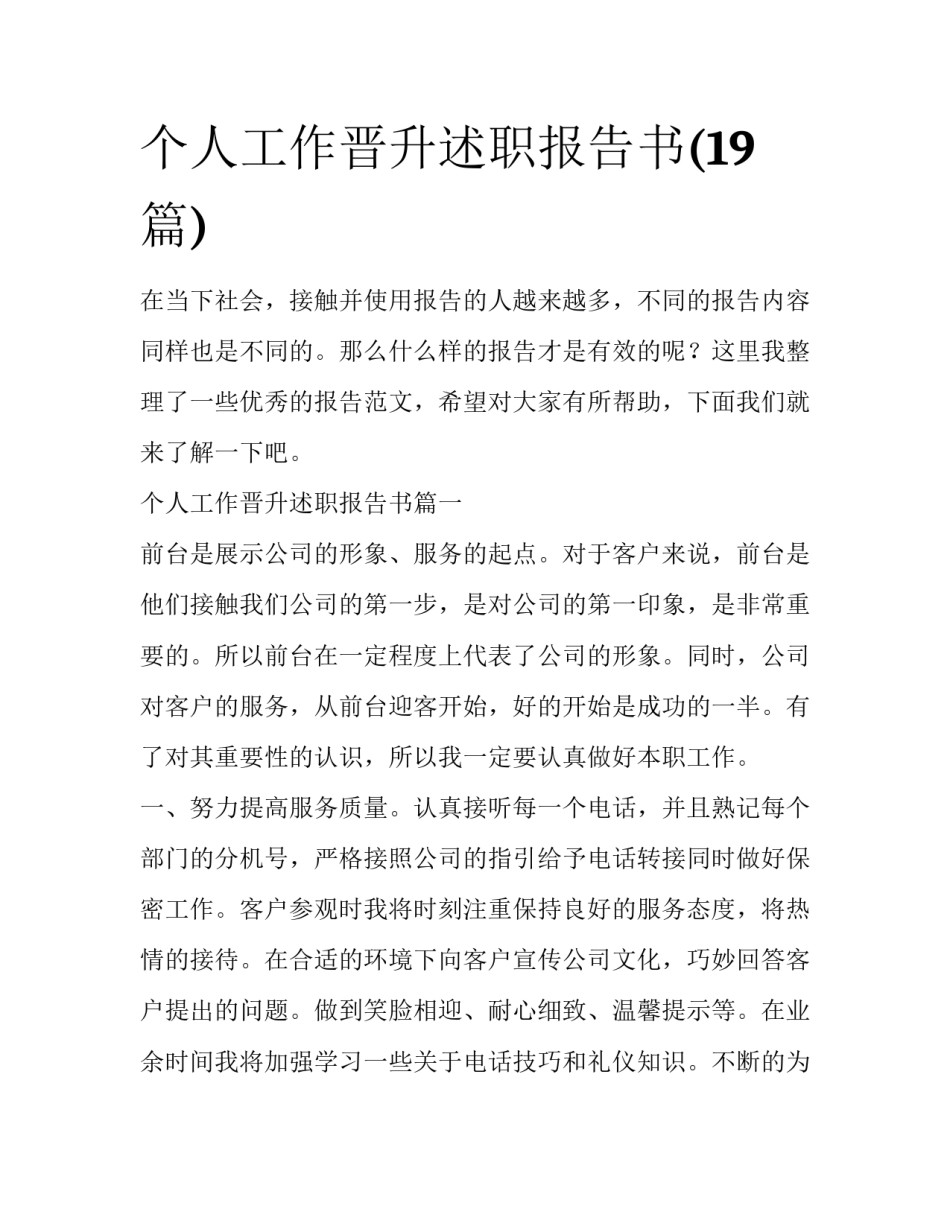 个人工作晋升述职报告书(19篇)

在当下社会，接触并使用报告的人越来越多，不同的报告内容同样也是不同的。那么什么样的报告才是有效的呢？这里我整理了一些优秀的报告范文，希望对大家有所帮助，下面我们就来了解一下吧。

个人工作晋升述职报告书篇一

前台是展示公司的形象、服务的起点。对于客户来说，前台是他们接触我们公司的第一步，是对公司的第一印象，是非常重要的。所以前台在一定程度上代表了公司的形象。同时，公司对客户的服务，从前台迎客开始，好的开始是成功的一半。有了对其重要性的认识，所以我一定要认真做好本职工作。

一、努力提高服务质量。认真接听每一个电话，并且熟记每个部门的分机号，严格接照公司的指引给予电话转接同时做好保密工作。客户参观时我将时刻注重保持良好的服务态度，将热情的接待。在合适的环境下向客户宣传公司文化，巧妙回答客户提出的问题。做到笑脸相迎、耐心细致、温馨提示等。在业余时间我将加强学习一些关于电话技巧和礼仪知识。不断的为